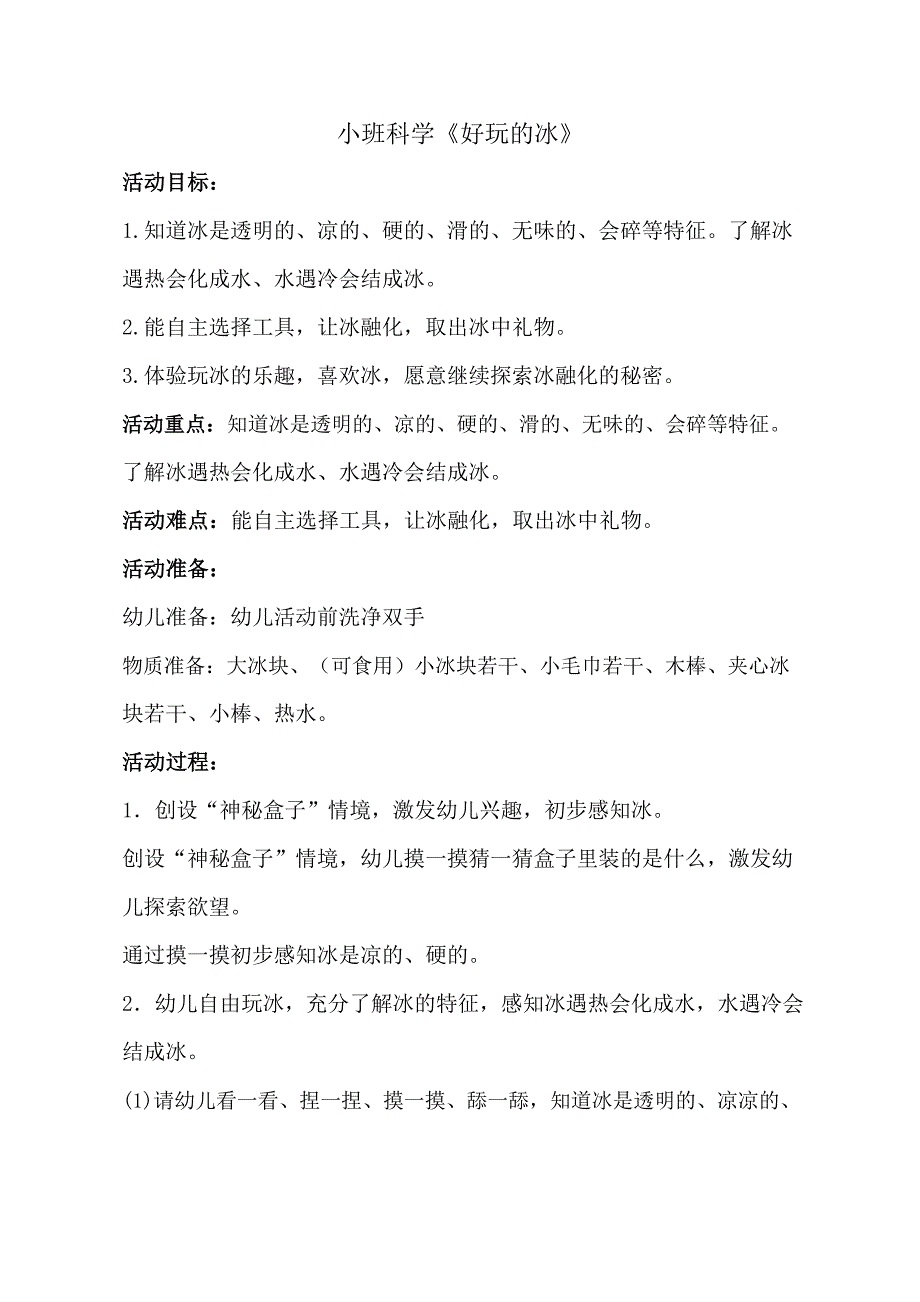 小班科学《好玩的冰》

活动目标：

1.知道冰是透明的、凉的、硬的、滑的、无味的、会碎等特征。了解冰遇热会化成水、水遇冷会结成冰。

2.能自主选择工具，让冰融化，取出冰中礼物。

3.体验玩冰的乐趣，喜欢冰，愿意继续探索冰融化的秘密。

活动重点：知道冰是透明的、凉的、硬的、滑的、无味的、会碎等特征。了解冰遇热会化成水、水遇冷会结成冰。

活动难点：能自主选择工具，让冰融化，取出冰中礼物。

活动准备：

幼儿准备：幼儿活动前洗净双手

物质准备：大冰块、（可食用）小冰块若干、小毛巾若干、木棒、夹心冰块若干、小棒、热水。

活动过程：

1．创设“神秘盒子”情境，激发幼儿兴趣，初步感知冰。

创设“神秘盒子”情境，幼儿摸一摸猜一猜盒子里装的是什么，激发幼儿探索欲望。

通过摸一摸初步感知冰是凉的、硬的。

2．幼儿自由玩冰，充分了解冰的特征，感知冰遇热会化成水，水遇冷会结成冰。

(1)请幼儿看一看、捏一捏、摸一摸、舔一舔，知道冰是透明的、凉凉的、